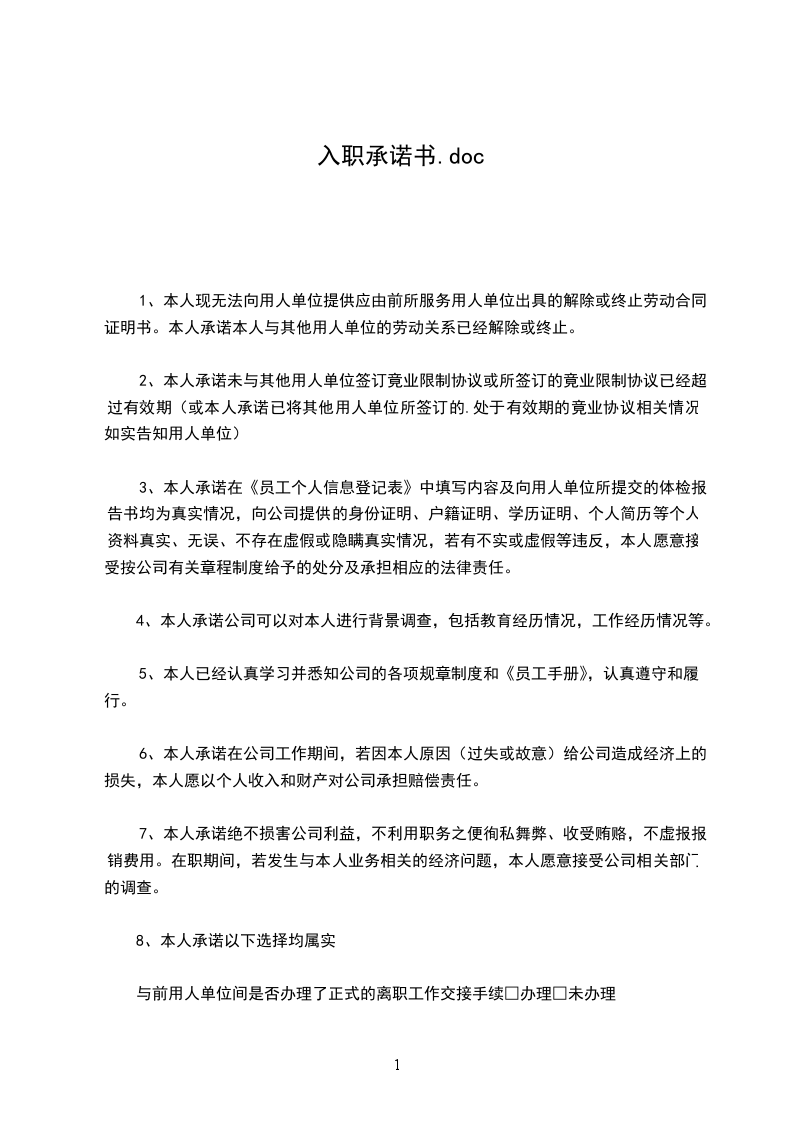 入职承诺书.doc

1、本人现无法向用人单位提供应由前所服务用人单位出具的解除或终止劳动合同证明书。本人承诺本人与其他用人单位的劳动关系已经解除或终止。

2、本人承诺未与其他用人单位签订竟业限制协议或所签订的竟业限制协议已经超过有效期（或本人承诺已将其他用人单位所签订的.处于有效期的竟业协议相关情况如实告知用人单位）

3、本人承诺在《员工个人信息登记表》中填写内容及向用人单位所提交的体检报告书均为真实情况，向公司提供的身份证明、户籍证明、学历证明、个人简历等个人资料真实、无误、不存在虚假或隐瞒真实情况，若有不实或虚假等违反，本人愿意接受按公司有关章程制度给予的处分及承担相应的法律责任。

4、本人承诺公司可以对本人进行背景调查，包括教育经历情况，工作经历情况等。

5、本人已经认真学习并悉知公司的各项规章制度和《员工手册》，认真遵守和履行。

6、本人承诺在公司工作期间，若因本人原因（过失或故意）给公司造成经济上的损失，本人愿以个人收入和财产对公司承担赔偿责任。

7、本人承诺绝不损害公司利益，不利用职务之便徇私舞弊、收受贿赂，不虚报报销费用。在职期间，若发生与本人业务相关的经济问题，本人愿意接受公司相关部门的调查。

8、本人承诺以下选择均属实

与前用人单位间是否办理了正式的离职工作交接手续□办理□未办理

1